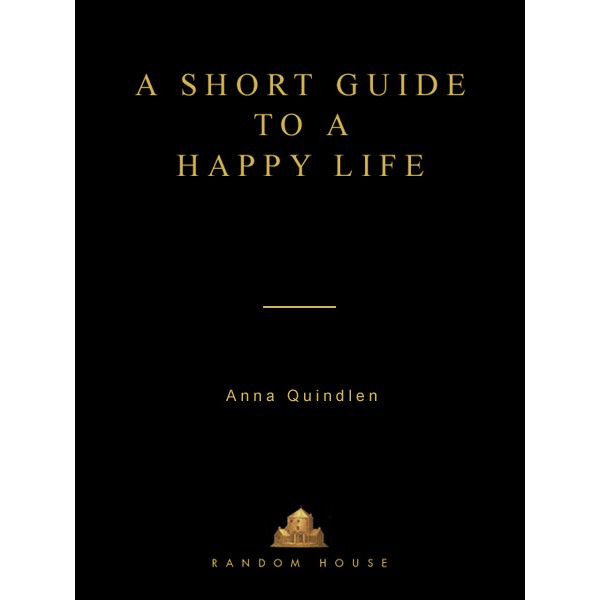 A SHORT GUIDE
TO A
HAPPY LIFE

Anna Quindlen

RANDOM HOUSE